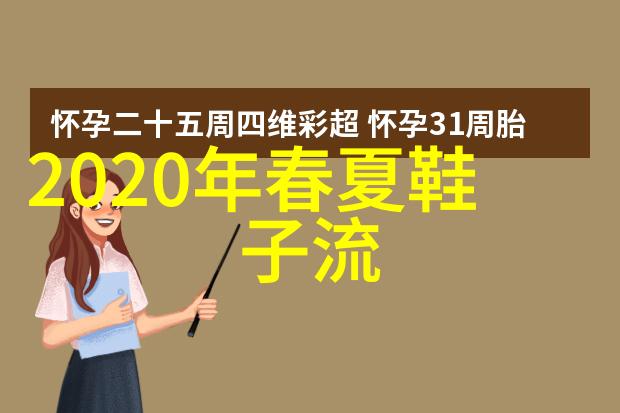 怀孕二十五周四维彩超 怀孕31周胎

2020年春夏鞋子流